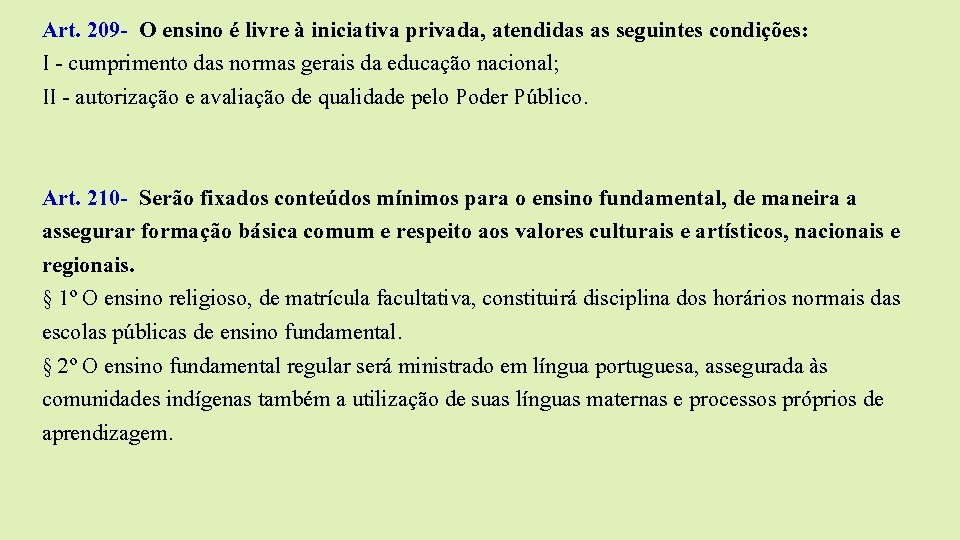 Art. 209- O ensino é livre à iniciativa privada, atendidas as seguintes condições:
I - cumprimento das normas gerais da educação nacional;
II - autorização e avaliação de qualidade pelo Poder Público.

Art. 210- Serão fixados conteúdos mínimos para o ensino fundamental, de maneira a assegurar formação básica comum e respeito aos valores culturais e artísticos, nacionais e regionais.
§ 1º O ensino religioso, de matrícula facultativa, constituirá disciplina dos horários normais das escolas públicas de ensino fundamental.
§ 2º O ensino fundamental regular será ministrado em língua portuguesa, assegurada às comunidades indígenas também a utilização de suas línguas maternas e processos próprios de aprendizagem.